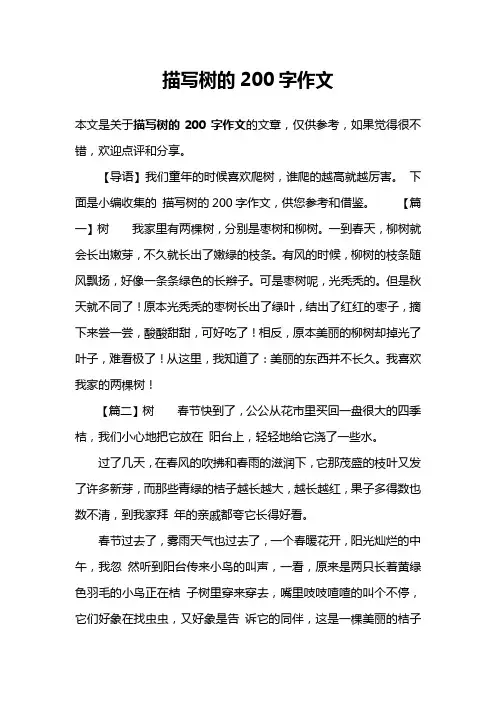 描写树的 200 字作文

本文是关于描写树的 200 字作文的文章，仅供参考，如果觉得很不错，欢迎点评和分享。

【导语】我们童年的时候喜欢爬树，谁爬的越高就越厉害。 下面是小编收集的 描写树的 200 字作文，供您参考和借鉴。 【篇一】树 我家里有两棵树，分别是枣树和柳树。一到春天，柳树就会长出嫩芽，不久就长出了嫩绿的枝条。有风的时候，柳树的枝条随风飘扬，好像一条条绿色的长辫子。可是枣树呢，光秃秃的。但是秋天就不同了！原本光秃秃的枣树长出了绿叶，结出了红红的枣子，摘下来尝一尝，酸酸甜甜，可好吃了！相反，原本美丽的柳树却掉光了叶子，难看极了！从这里，我知道了：美丽的东西并不长久。我喜欢我家的两棵树！

【篇二】树 春节快到了，公公从花市里买回一盘很大的四季桔，我们小心地把它放在 阳台上，轻轻地给它浇了一些水。

过了几天，在春风的吹拂和春雨的滋润下，它那茂盛的枝叶又发了许多新芽，而那些青绿的桔子越长越大，越长越红，果子多得数也数不清，到我家拜 年的亲戚都夸它长得好看。

春节过去了，雾雨天气也过去了，一个春暖花开，阳光灿烂的中午，我忽 然听到阳台传来小鸟的叫声，一看，原来是两只长着黄绿色羽毛的小鸟正在桔 子树里穿来穿去，嘴里吱吱喳喳的叫个不停，它们好象在找虫虫，又好象是告 诉它的同伴，这是一棵美丽的桔子